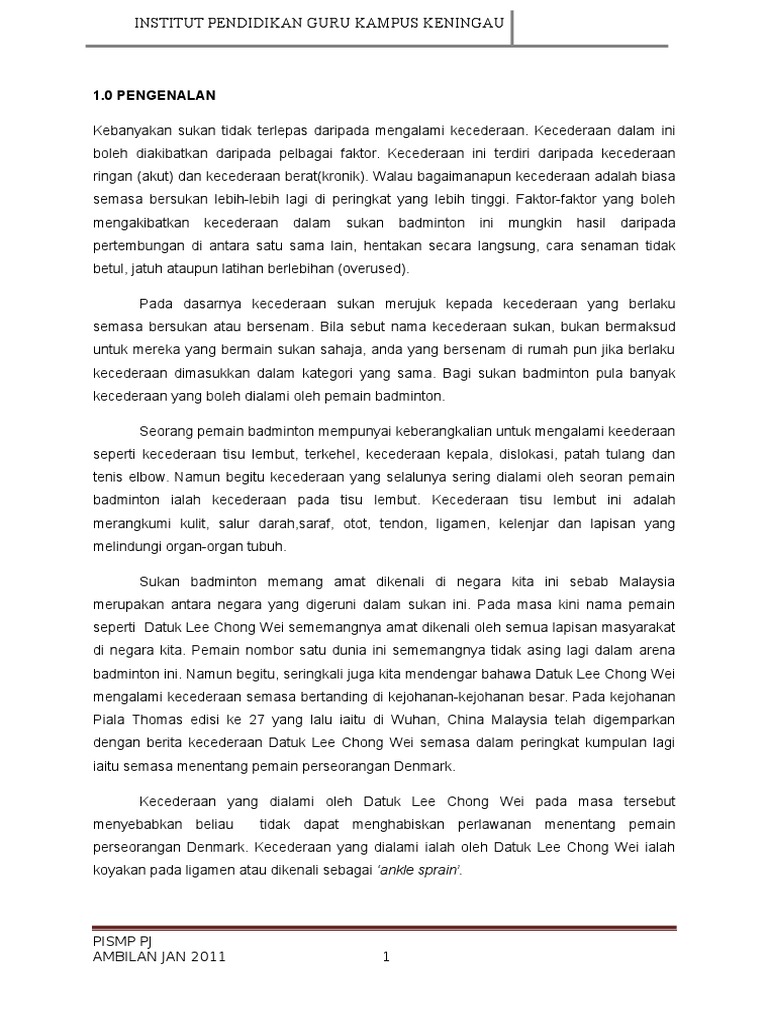 INSTITUT PENDIDIKAN GURU KAMPUS KENINGAU

1.0 PENGENALAN

Kebanyakan sukan tidak terlepas daripada mengalami kecederaan. Kecederaan dalam ini boleh diakibatkan daripada pelbagai faktor. Kecederaan ini terdiri daripada kecederaan ringan (akut) dan kecederaan berat(kronik). Walau bagaimanapun kecederaan adalah biasa semasa bersukan lebih-lebih lagi di peringkat yang lebih tinggi. Faktor-faktor yang boleh mengakibatkan kecederaan dalam sukan badminton ini mungkin hasil daripada pertembungan di antara satu sama lain, hentakan secara langsung, cara senaman tidak betul, jatuh ataupun latihan berlebihan (overused).

Pada dasarnya kecederaan sukan merujuk kepada kecederaan yang berlaku semasa bersukan atau bersenam. Bila sebut nama kecederaan sukan, bukan bermaksud untuk mereka yang bermain sukan sahaja, anda yang bersenam di rumah pun jika berlaku kecederaan dimasukkan dalam kategori yang sama. Bagi sukan badminton pula banyak kecederaan yang boleh dialami oleh pemain badminton.

Seorang pemain badminton mempunyai keberangkalian untuk mengalami keederaan seperti kecederaan tisu lembut, terkehel, kecederaan kepala, dislokasi, patah tulang dan tenis elbow. Namun begitu kecederaan yang selalunya sering dialami oleh seoran pemain badminton ialah kecederaan pada tisu lembut. Kecederaan tisu lembut ini adalah merangkumi kulit, salur darah,saraf, otot, tendon, ligamen, kelenjar dan lapisan yang melindungi organ-organ tubuh.

Sukan badminton memang amat dikenali di negara kita ini sebab Malaysia merupakan antara negara yang digeruni dalam sukan ini. Pada masa kini nama pemain seperti Datuk Lee Chong Wei sememangnya amat dikenali oleh semua lapisan masyarakat di negara kita. Pemain nombor satu dunia ini sememangnya tidak asing lagi dalam arena badminton ini. Namun begitu, seringkali juga kita mendengar bahawa Datuk Lee Chong Wei mengalami kecederaan semasa bertanding di kejohanan-kejohanan besar. Pada kejohanan Piala Thomas edisi ke 27 yang lalu iaitu di Wuhan, China Malaysia telah digemparkan dengan berita kecederaan Datuk Lee Chong Wei semasa dalam peringkat kumpulan lagi iaitu semasa menentang pemain perseorangan Denmark.

Kecederaan yang dialami oleh Datuk Lee Chong Wei pada masa tersebut menyebabkan beliau tidak dapat menghabiskan perlawanan menentang pemain perseorangan Denmark. Kecederaan yang dialami ialah oleh Datuk Lee Chong Wei ialah koyakan pada ligamen atau dikenali sebagai 'ankle sprain'.

PISMP PJ
AMBILAN JAN 2011 1